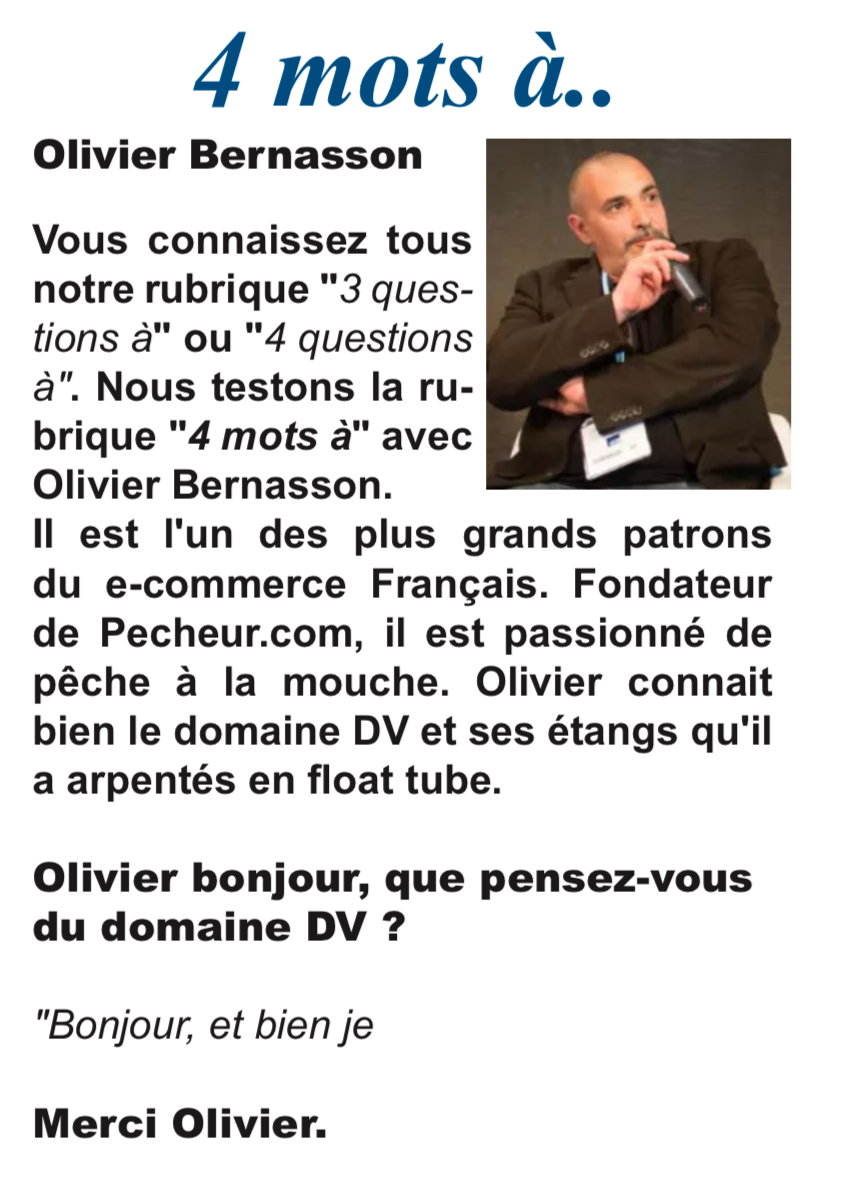 4 mots à..

Olivier Bernasson

Vous connaissez tous notre rubrique "3 questions à" ou "4 questions à". Nous testons la rubrique "4 mots à" avec Olivier Bernasson.
Il est l'un des plus grands patrons du e-commerce Français. Fondateur de Pecheur.com, il est passionné de pêche à la mouche. Olivier connait bien le domaine DV et ses étangs qu'il a arpentés en float tube.

Olivier bonjour, que pensez-vous du domaine DV ?

"Bonjour, et bien je

Merci Olivier.